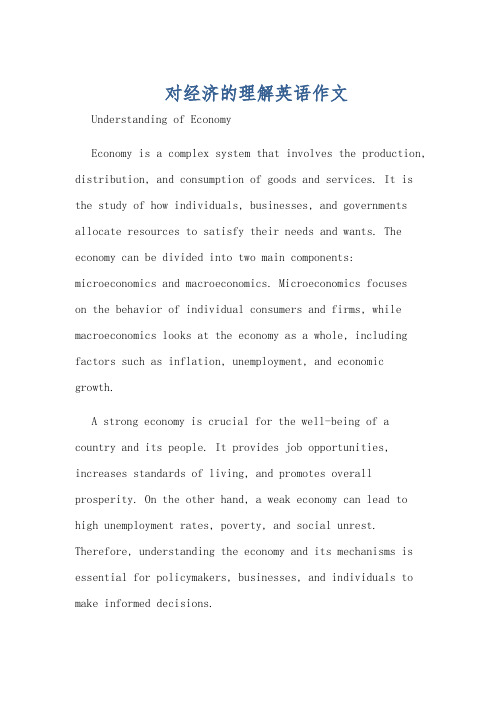 对经济的理解英语作文

Understanding of Economy

Economy is a complex system that involves the production, distribution, and consumption of goods and services. It is the study of how individuals, businesses, and governments allocate resources to satisfy their needs and wants. The economy can be divided into two main components: microeconomics and macroeconomics. Microeconomics focuses on the behavior of individual consumers and firms, while macroeconomics looks at the economy as a whole, including factors such as inflation, unemployment, and economic growth.

A strong economy is crucial for the well-being of a country and its people. It provides job opportunities, increases standards of living, and promotes overall prosperity. On the other hand, a weak economy can lead to high unemployment rates, poverty, and social unrest. Therefore, understanding the economy and its mechanisms is essential for policymakers, businesses, and individuals to make informed decisions.